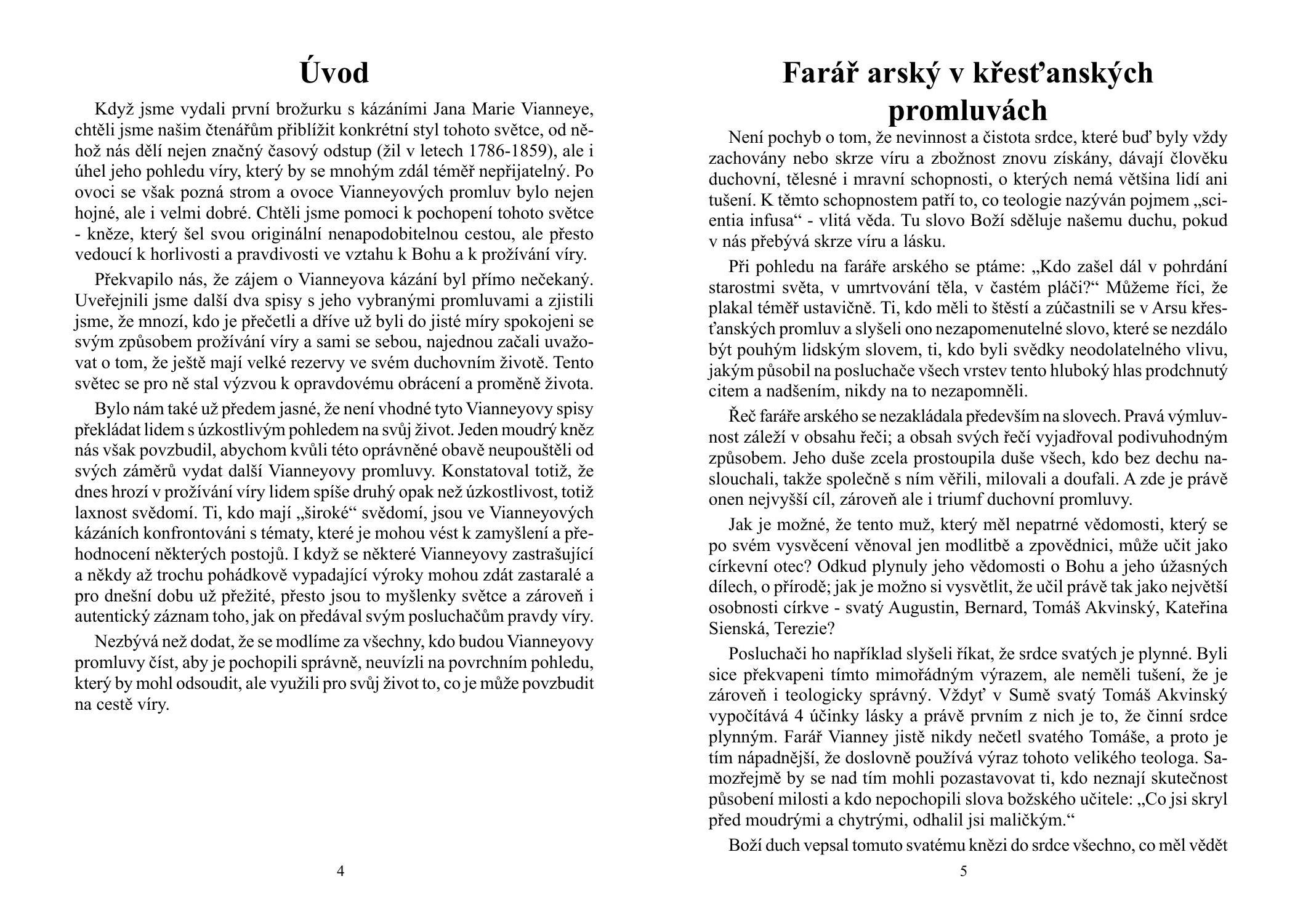 Úvod

Když jsme vydali první brožurku s kázáními Jana Marie Vianneye, chtěli jsme našim čtenářům přiblížit konkrétní styl tohoto světce, od něhož nás dělí nejen značný časový odstup (žil v letech 1786-1859), ale i úhel jeho pohledu víry, který by se mnohým zdál téměř nepřijatelný. Po ovoci se však pozná strom a ovoce Vianneyových promluv bylo nejen hojné, ale i velmi dobré. Chtěli jsme pomoci k pochopení tohoto světce - kněze, který šel svou originální nenapodobitelnou cestou, ale přesto vedoucí k horlivosti a pravdivosti ve vztahu k Bohu a k prožívání víry.

Překvapilo nás, že zájem o Vianneyova kázání byl přímo nečekaný. Uveřejnili jsme další dva spisy s jeho vybranými promluvami a zjistili jsme, že mnozí, kdo je přečetli a dříve už byli do jisté míry spokojeni se svým způsobem prožívání víry a sami se sebou, najednou začali uvažovat o tom, že ještě mají velké rezervy ve svém duchovním životě. Tento světec se pro ně stal výzvou k opravdovému obrácení a proměně života.

Bylo nám také už předem jasné, že není vhodné tyto Vianneyovy spisy překládat lidem s úzkostlivým pohledem na svůj život. Jeden moudrý kněz nás však povzbudil, abychom kvůli této oprávněné obavě neupouštěli od svých záměrů vydat další Vianneyovy promluvy. Konstatoval totiž, že dnes hrozí v prožívání víry lidem spíše druhý opak než úzkostlivost, totiž laxnost svědomí. Ti, kdo mají „široké“ svědomí, jsou ve Vianneyových kázáních konfrontováni s tématy, které je mohou vést k zamyšlení a přehodnocení některých postojů. I když se některé Vianneyovy zastrašující a někdy až trochu pohádkově vypadající výroky mohou zdát zastaralé a pro dnešní dobu už přežité, přesto jsou to myšlenky světce a zároveň i autentický záznam toho, jak on předával svým posluchačům pravdy víry.

Nezbývá než dodat, že se modlíme za všechny, kdo budou Vianneyovy promluvy číst, aby je pochopili správně, neuvízli na povrchním pohledu, který by mohl odsoudit, ale využili pro svůj život to, co je může povzbudit na cestě víry.

4

Farář arský v křesťanských promluvách

Není pochyb o tom, že nevinnost a čistota srdce, které buď byly vždy zachovány nebo skrze víru a zbožnost znovu získány, dávají člověku duchovní, tělesné i mravní schopnosti, o kterých nemá většina lidí ani tušení. K těmto schopnostem patří to, co teologie nazýván pojmem „scientia infusa“ - vlitá věda. Tu slovo Boží sděluje našemu duchu, pokud v nás přebývá skrze víru a lásku.

Při pohledu na faráře arského se ptáme: „Kdo zašel dál v pohrdání starostmi světa, v umrtvování těla, v častém pláči?“ Můžeme říci, že plakal téměř ustavičně. Ti, kdo měli to štěstí a zúčastnili se v Arsu křesťanských promluv a slyšeli ono nezapomenutelné slovo, které se nezdálo být pouhým lidským slovem, ti, kdo byli svědky neodolatelného vlivu, jakým působil na posluchače všech vrstev tento hluboký hlas prodchnutý citem a nadšením, nikdy na to nezapomněli.

Řeč faráře arského se nezakládala především na slovech. Pravá výmluvnost záleží v obsahu řeči; a obsah svých řečí vyjadřoval podivuhodným způsobem. Jeho duše zcela prostoupila duše všech, kdo bez dechu naslouchali, takže společně s ním věřili, milovali a doufali. A zde je právě onen nejvyšší cíl, zároveň ale i triumf duchovní promluvy.

Jak je možné, že tento muž, který měl nepatrné vědomosti, který se po svém vysvěcení věnoval jen modlitbě a zpovědnici, může učit jako církevní otec? Odkud plynuly jeho vědomosti o Bohu a jeho úžasných dílech, o přírodě; jak je možno si vysvětlit, že učil právě tak jako největší osobnosti církve - svatý Augustin, Bernard, Tomáš Akvinský, Kateřina Sienská, Terezie?

Posluchači ho například slyšeli říkat, že srdce svatých je plynné. Byli sice překvapeni tímto mimořádným výrazem, ale neměli tušení, že je zároveň i teologicky správný. Vždyť v Sumě svatý Tomáš Akvinský vypočítává 4 účinky lásky a právě prvním z nich je to, že činní srdce plynným. Farář Vianney jistě nikdy nečetl svatého Tomáše, a proto je tím nápadnější, že doslovně používá výraz tohoto velikého teologa. Samozřejmě by se nad tím mohli pozastavovat ti, kdo neznají skutečnost působení milosti a kdo nepochopili slova božského učitele: „Co jsi skryl před moudrými a chytrými, odhalil jsi maličkým.“

Boží duch vepsal tomuto svatému knězi do srdce všechno, co měl vědět

5